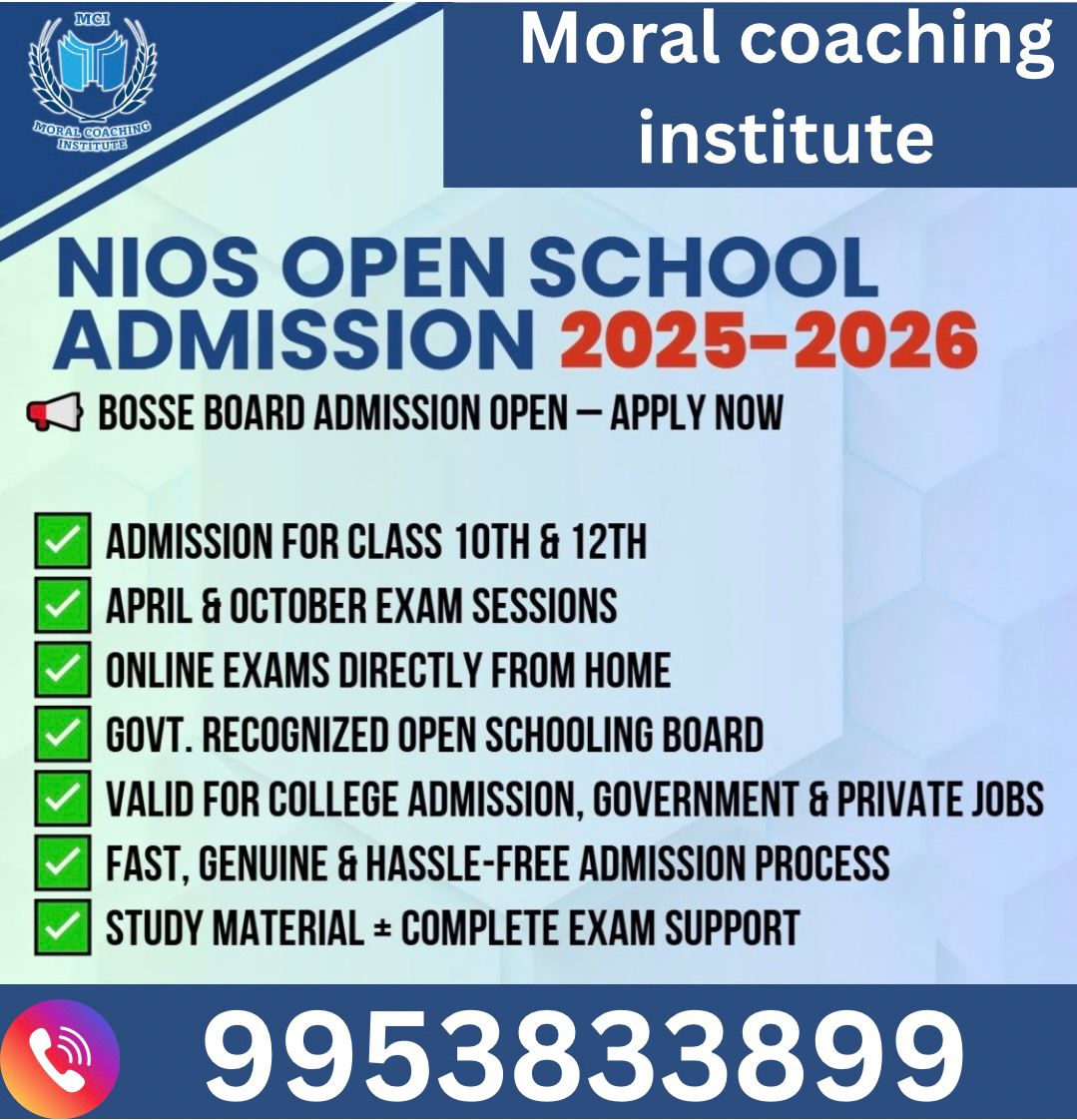 MCI
MORAL COACHING INSTITUTE

Moral coaching institute

NIOS OPEN SCHOOL ADMISSION 2025-2026

BOSSE BOARD ADMISSION OPEN — APPLY NOW

ADMISSION FOR CLASS 10TH & 12TH
APRIL & OCTOBER EXAM SESSIONS
ONLINE EXAMS DIRECTLY FROM HOME
GOVT. RECOGNIZED OPEN SCHOOLING BOARD
VALID FOR COLLEGE ADMISSION, GOVERNMENT & PRIVATE JOBS
FAST, GENUINE & HASSLE-FREE ADMISSION PROCESS
STUDY MATERIAL ± COMPLETE EXAM SUPPORT

9953833899